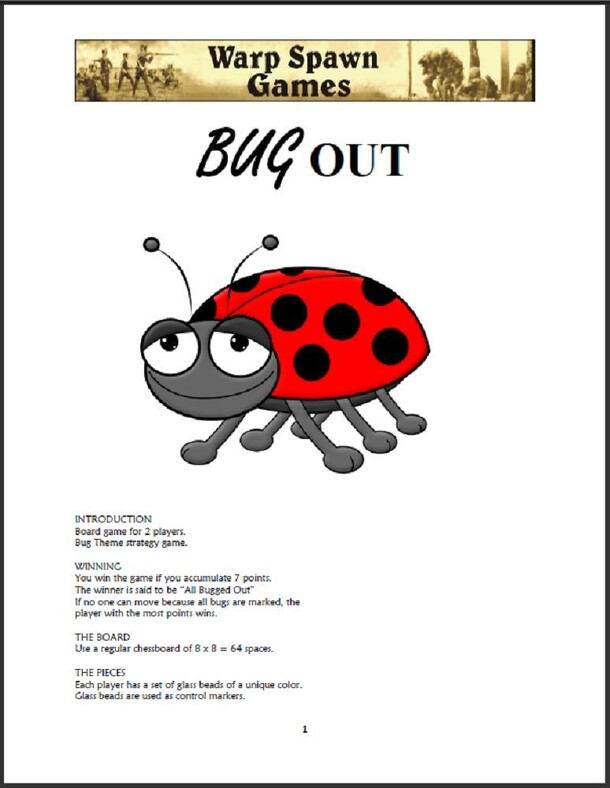 Warp Spawn Games

BUG OUT

INTRODUCTION
Board game for 2 players.
Bug Theme strategy game.

WINNING
You win the game if you accumulate 7 points.
The winner is said to be "All Bugged Out"
If no one can move because all bugs are marked, the player with the most points wins.

THE BOARD
Use a regular chessboard of 8 x 8 = 64 spaces.

THE PIECES
Each player has a set of glass beads of a unique color.
Glass beads are used as control markers.

1